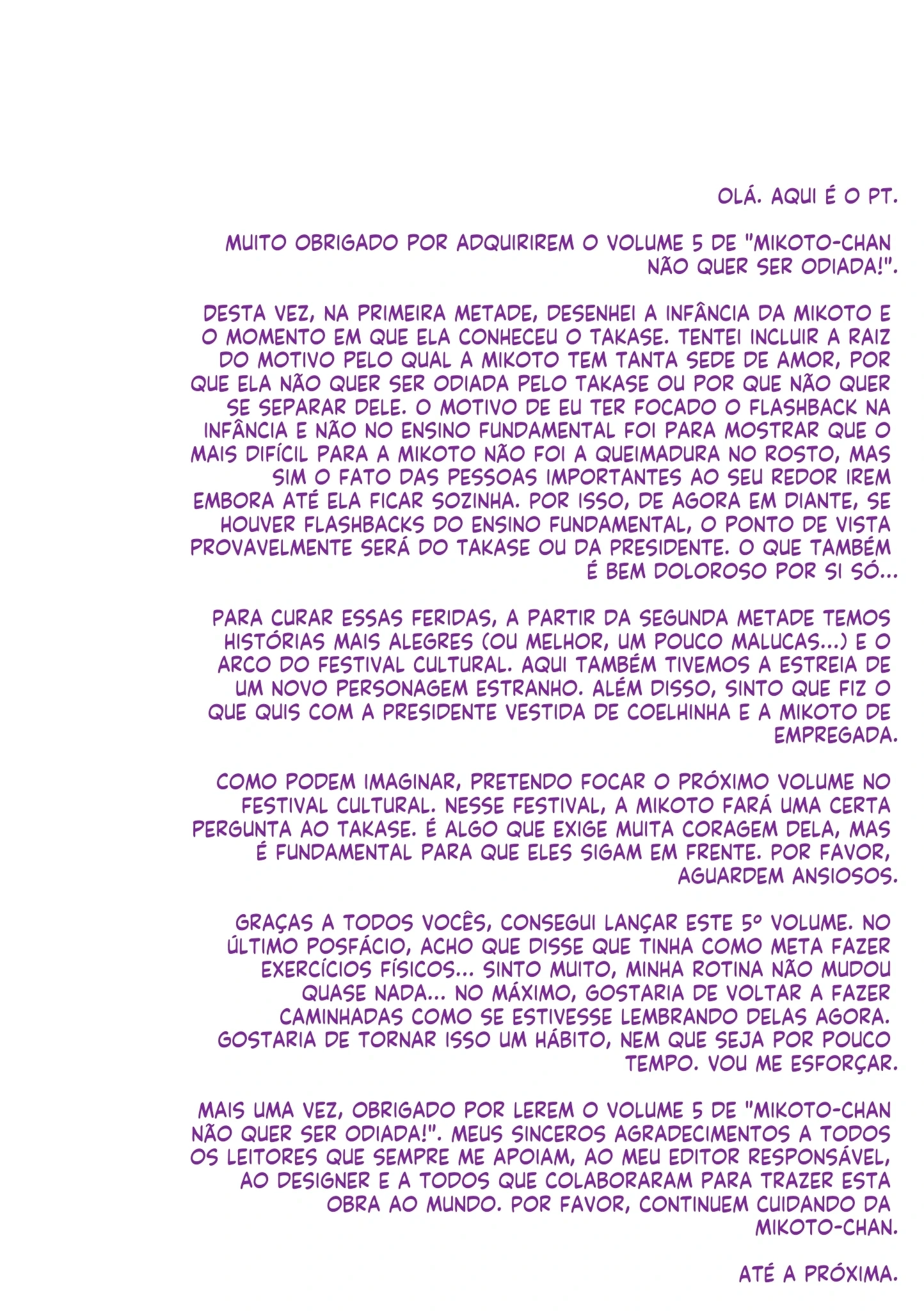 OLÁ. AQUI É O PT.

MUITO OBRIGADO POR ADQUIRIREM O VOLUME 5 DE "MIKOTO-CHAN NÃO QUER SER ODIADA!".

DESTA VEZ, NA PRIMEIRA METADE, DESENHEI A INFÂNCIA DA MIKOTO E O MOMENTO EM QUE ELA CONHECEU O TAKASE. TENTEI INCLUIR A RAIZ DO MOTIVO PELO QUAL A MIKOTO TEM TANTA SEDE DE AMOR, POR QUE ELA NÃO QUER SER ODIADA PELO TAKASE OU POR QUE NÃO QUER SE SEPARAR DELE. O MOTIVO DE EU TER FOCADO O FLASHBACK NA INFÂNCIA E NÃO NO ENSINO FUNDAMENTAL FOI PARA MOSTRAR QUE O MAIS DIFÍCIL PARA A MIKOTO NÃO FOI A QUEIMADURA NO ROSTO, MAS SIM O FATO DAS PESSOAS IMPORTANTES AO SEU REDOR IREM EMBORA ATÉ ELA FICAR SOZINHA. POR ISSO, DE AGORA EM DIANTE, SE HOUVER FLASHBACKS DO ENSINO FUNDAMENTAL, O PONTO DE VISTA PROVAVELMENTE SERÁ DO TAKASE OU DA PRESIDENTE. O QUE TAMBÉM É BEM DOLOROSO POR SI SÓ...

PARA CURAR ESSAS FERIDAS, A PARTIR DA SEGUNDA METADE TEMOS HISTÓRIAS MAIS ALEGRES (OU MELHOR, UM POUCO MALUCAS...) E O ARCO DO FESTIVAL CULTURAL. AQUI TAMBÉM TIVEMOS A ESTREIA DE UM NOVO PERSONAGEM ESTRANHO. ALÉM DISSO, SINTO QUE FIZ O QUE QUIS COM A PRESIDENTE VESTIDA DE COELHINHA E A MIKOTO DE EMPREGADA.

COMO PODEM IMAGINAR, PRETENDO FOCAR O PRÓXIMO VOLUME NO FESTIVAL CULTURAL. NESSE FESTIVAL, A MIKOTO FARÁ UMA CERTA PERGUNTA AO TAKASE. É ALGO QUE EXIGE MUITA CORAGEM DELA, MAS É FUNDAMENTAL PARA QUE ELES SIGAM EM FRENTE. POR FAVOR, AGUARDEM ANSIOSOS.

GRAÇAS A TODOS VOCÊS, CONSEGUI LANÇAR ESTE 5º VOLUME. NO ÚLTIMO POSFÁCIO, ACHO QUE DISSE QUE TINHA COMO META FAZER EXERCÍCIOS FÍSICOS... SINTO MUITO, MINHA ROTINA NÃO MUDOU QUASE NADA... NO MÁXIMO, GOSTARIA DE VOLTAR A FAZER CAMINHADAS COMO SE ESTIVESSE LEMBRANDO DELAS AGORA. GOSTARIA DE TORNAR ISSO UM HÁBITO, NEM QUE SEJA POR POUCO TEMPO. VOU ME ESFORÇAR.

MAIS UMA VEZ, OBRIGADO POR LEREM O VOLUME 5 DE "MIKOTO-CHAN NÃO QUER SER ODIADA!". MEUS SINCEROS AGRADECIMENTOS A TODOS OS LEITORES QUE SEMPRE ME APOIAM, AO MEU EDITOR RESPONSÁVEL, AO DESIGNER E A TODOS QUE COLABORARAM PARA TRAZER ESTA OBRA AO MUNDO. POR FAVOR, CONTINUEM CUIDANDO DA MIKOTO-CHAN.

ATÉ A PRÓXIMA.